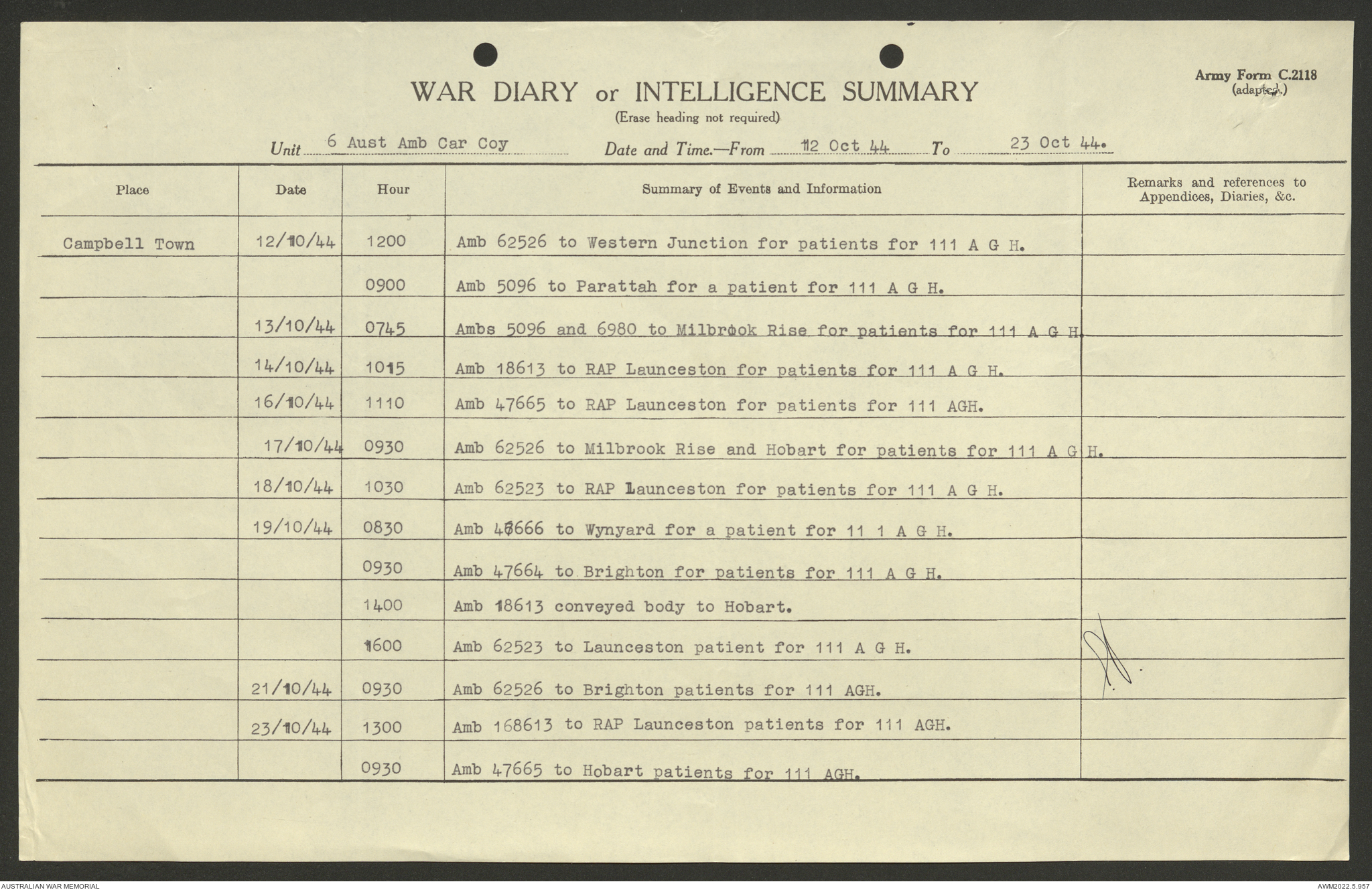 Army Form C.2118
(adapted.)

WAR DIARY or INTELLIGENCE SUMMARY
(Erase heading not required)

Unit 6 Aust Amb Car Coy Date and Time.—From 12 Oct 44 To 23 Oct 44.

| Place | Date | Hour | Summary of Events and Information | Remarks and references to Appendices, Diaries, &c. |
|---|---|---|---|---|
| Campbell Town | 12/10/44 | 1200 | Amb 62526 to Western Junction for patients for 111 A G H. | |
| | | 0900 | Amb 5096 to Parattah for a patient for 111 A G H. | |
| | 13/10/44 | 0745 | Ambs 5096 and 6980 to Milbrook Rise for patients for 111 A G H. | |
| | 14/10/44 | 1015 | Amb 18613 to RAP Launceston for patients for 111 A G H. | |
| | 16/10/44 | 1110 | Amb 47665 to RAP Launceston for patients for 111 AGH. | |
| | 17/10/44 | 0930 | Amb 62526 to Milbrook Rise and Hobart for patients for 111 A G H. | |
| | 18/10/44 | 1030 | Amb 62523 to RAP Launceston for patients for 111 A G H. | |
| | 19/10/44 | 0830 | Amb 47666 to Wynyard for a patient for 11 1 A G H. | |
| | | 0930 | Amb 47664 to Brighton for patients for 111 A G H. | |
| | | 1400 | Amb 18613 conveyed body to Hobart. | |
| | | 1600 | Amb 62523 to Launceston patient for 111 A G H. | |
| | 21/10/44 | 0930 | Amb 62526 to Brighton patients for 111 AGH. | |
| | 23/10/44 | 1300 | Amb 168613 to RAP Launceston patients for 111 AGH. | |
| | | 0930 | Amb 47665 to Hobart patients for 111 AGH. | |

AUSTRALIAN WAR MEMORIAL
AWM2022.5.957